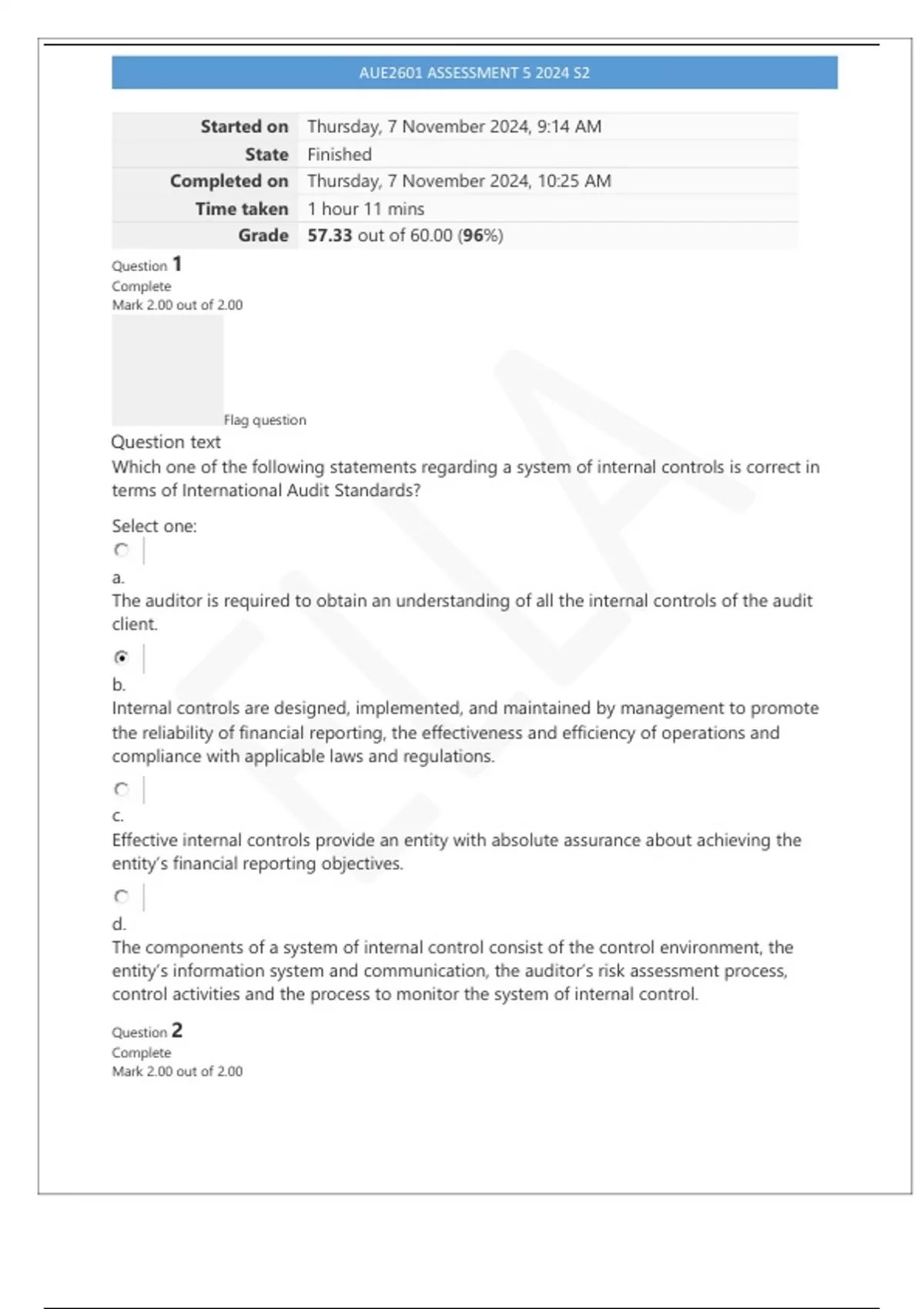 AUE2601 ASSESSMENT 5 2024 S2

| Started on | Thursday, 7 November 2024, 9:14 AM |
|---|---|
| State | Finished |
| Completed on | Thursday, 7 November 2024, 10:25 AM |
| Time taken | 1 hour 11 mins |
| Grade | 57.33 out of 60.00 (96%) |

Question 1
Complete
Mark 2.00 out of 2.00

Flag question

Question text
Which one of the following statements regarding a system of internal controls is correct in terms of International Audit Standards?

Select one:

a.
The auditor is required to obtain an understanding of all the internal controls of the audit client.

b.
Internal controls are designed, implemented, and maintained by management to promote the reliability of financial reporting, the effectiveness and efficiency of operations and compliance with applicable laws and regulations.

c.
Effective internal controls provide an entity with absolute assurance about achieving the entity's financial reporting objectives.

d.
The components of a system of internal control consist of the control environment, the entity's information system and communication, the auditor's risk assessment process, control activities and the process to monitor the system of internal control.

Question 2
Complete
Mark 2.00 out of 2.00